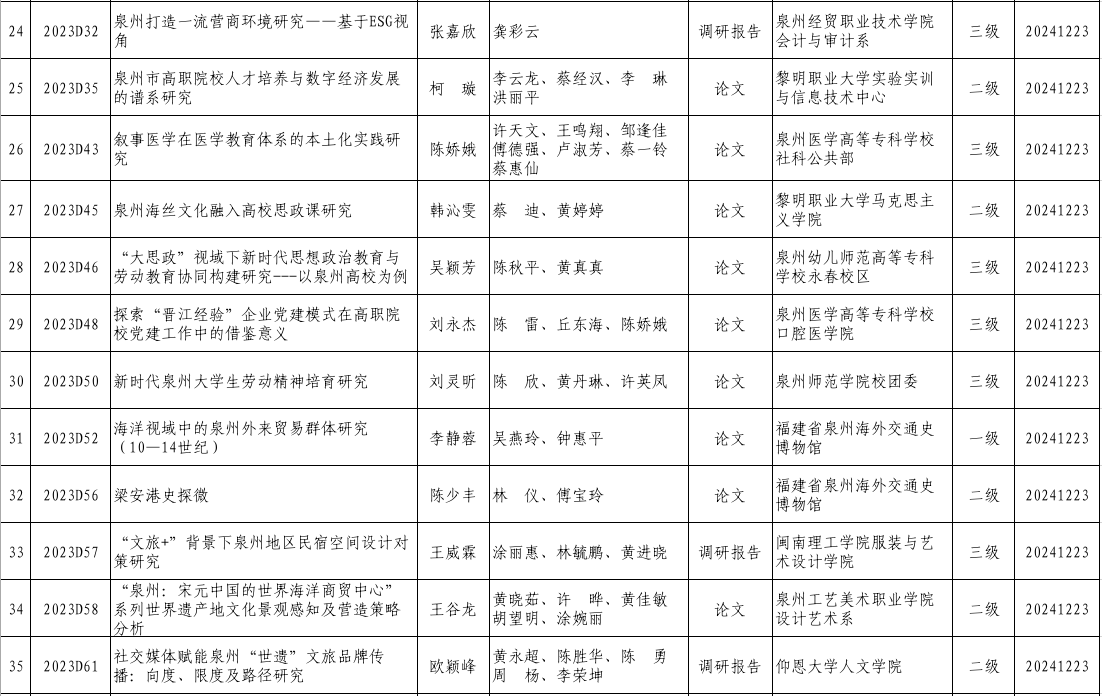 | 24 | 2023D32 | 泉州打造一流营商环境研究——基于ESG视角 | 张嘉欣 | 龚彩云 | 调研报告 | 泉州经贸职业技术学院会计与审计系 | 三级 | 20241223 |
|---|---|---|---|---|---|---|---|---|
| 25 | 2023D35 | 泉州市高职院校人才培养与数字经济发展的谱系研究 | 柯　璇 | 李云龙、蔡经汉、李　琳 洪丽平 | 论文 | 黎明职业大学实验实训与信息技术中心 | 二级 | 20241223 |
| 26 | 2023D43 | 叙事医学在医学教育体系的本土化实践研究 | 陈娇娥 | 许天文、王鸣翔、邹逢佳 傅德强、卢淑芳、蔡一铃 蔡惠仙 | 论文 | 泉州医学高等专科学校社科公共部 | 三级 | 20241223 |
| 27 | 2023D45 | 泉州海丝文化融入高校思政课研究 | 韩沁雯 | 蔡　迪、黄婷婷 | 论文 | 黎明职业大学马克思主义学院 | 二级 | 20241223 |
| 28 | 2023D46 | “大思政”视域下新时代思想政治教育与劳动教育协同构建研究---以泉州高校为例 | 吴颖芳 | 陈秋平、黄真真 | 论文 | 泉州幼儿师范高等专科学校永春校区 | 三级 | 20241223 |
| 29 | 2023D48 | 探索“晋江经验”企业党建模式在高职院校党建工作中的借鉴意义 | 刘永杰 | 陈　雷、丘东海、陈娇娥 | 论文 | 泉州医学高等专科学校口腔医学院 | 三级 | 20241223 |
| 30 | 2023D50 | 新时代泉州大学生劳动精神培育研究 | 刘灵昕 | 陈　欣、黄丹琳、许英凤 | 论文 | 泉州师范学院校团委 | 三级 | 20241223 |
| 31 | 2023D52 | 海洋视域中的泉州外来贸易群体研究（10—14世纪） | 李静蓉 | 吴燕玲、钟惠平 | 论文 | 福建省泉州海外交通史博物馆 | 一级 | 20241223 |
| 32 | 2023D56 | 梁安港史探微 | 陈少丰 | 林　仪、傅宝玲 | 论文 | 福建省泉州海外交通史博物馆 | 二级 | 20241223 |
| 33 | 2023D57 | “文旅+”背景下泉州地区民宿空间设计对策研究 | 王威霖 | 涂丽惠、林毓鹏、黄进晓 | 调研报告 | 闽南理工学院服装与艺术设计学院 | 三级 | 20241223 |
| 34 | 2023D58 | “泉州：宋元中国的世界海洋商贸中心”系列世界遗产地文化景观感知及营造策略分析 | 王谷龙 | 黄晓茹、许　晔、黄佳敏 胡望明、涂婉丽 | 论文 | 泉州工艺美术职业学院设计艺术系 | 二级 | 20241223 |
| 35 | 2023D61 | 社交媒体赋能泉州“世遗”文旅品牌传播：向度、限度及路径研究 | 欧颖峰 | 黄永超、陈胜华、陈　勇 周　杨、李荣坤 | 调研报告 | 仰恩大学人文学院 | 二级 | 20241223 |